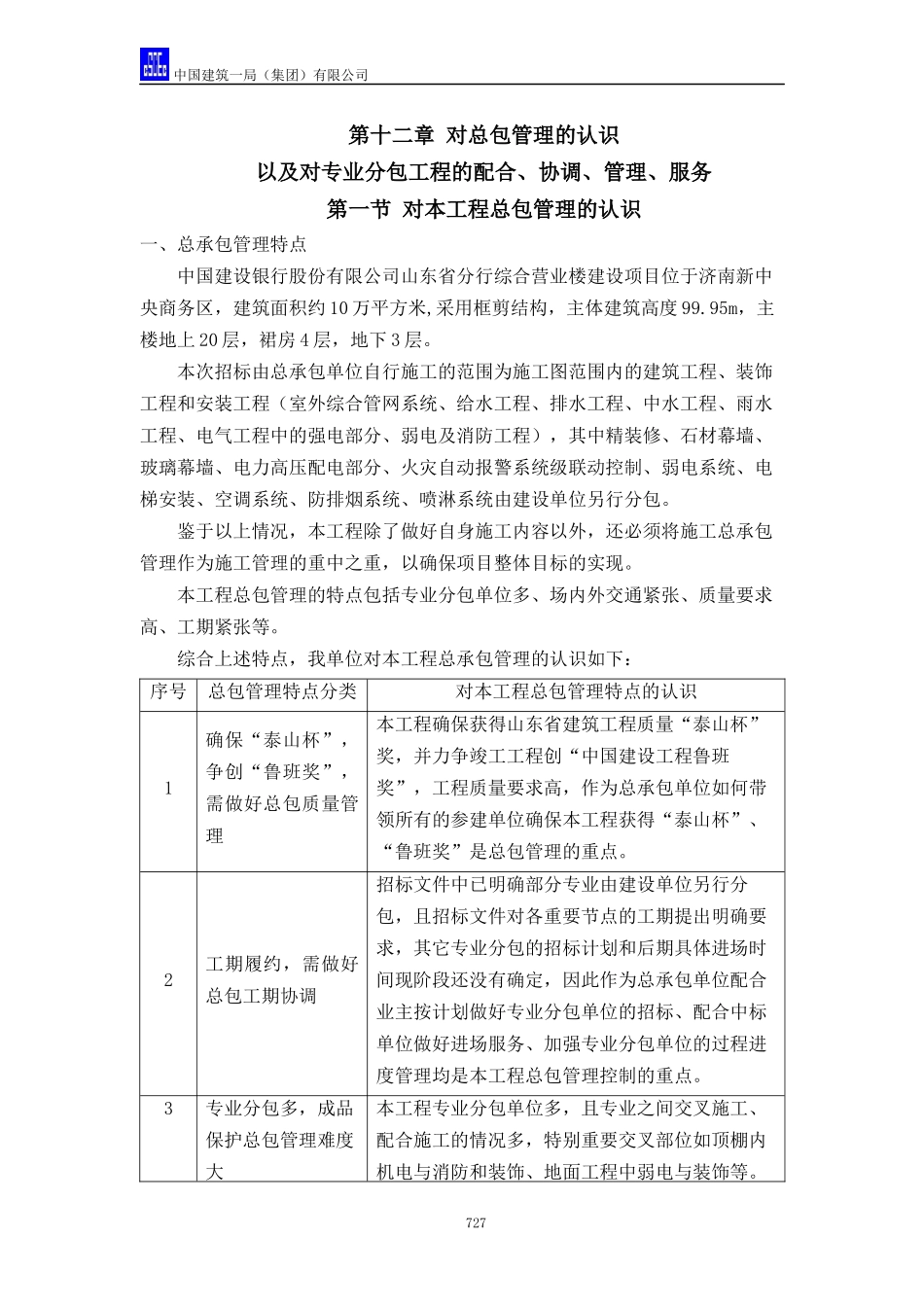 中国建筑一局（集团）有限公司

第十二章 对总包管理的认识

以及对专业分包工程的配合、协调、管理、服务

第一节 对本工程总包管理的认识

一、总承包管理特点

中国建设银行股份有限公司山东省分行综合营业楼建设项目位于济南新中央商务区，建筑面积约10万平方米,采用框剪结构，主体建筑高度99.95m，主楼地上20层，裙房4层，地下3层。

本次招标由总承包单位自行施工的范围为施工图范围内的建筑工程、装饰工程和安装工程（室外综合管网系统、给水工程、排水工程、中水工程、雨水工程、电气工程中的强电部分、弱电及消防工程），其中精装修、石材幕墙、玻璃幕墙、电力高压配电部分、火灾自动报警系统级联动控制、弱电系统、电梯安装、空调系统、防排烟系统、喷淋系统由建设单位另行分包。

鉴于以上情况，本工程除了做好自身施工内容以外，还必须将施工总承包管理作为施工管理的重中之重，以确保项目整体目标的实现。

本工程总包管理的特点包括专业分包单位多、场内外交通紧张、质量要求高、工期紧张等。

综合上述特点，我单位对本工程总承包管理的认识如下：

| 序号 | 总包管理特点分类 | 对本工程总包管理特点的认识 |
|---|---|---|
| 1 | 确保“泰山杯”，争创“鲁班奖”，需做好总包质量管理 | 本工程确保获得山东省建筑工程质量“泰山杯”奖，并力争竣工工程创“中国建设工程鲁班奖”，工程质量要求高，作为总承包单位如何带领所有的参建单位确保本工程获得“泰山杯”、“鲁班奖”是总包管理的重点。 |
| 2 | 工期履约，需做好总包工期协调 | 招标文件中已明确部分专业由建设单位另行分包，且招标文件对各重要节点的工期提出明确要求，其它专业分包的招标计划和后期具体进场时间现阶段还没有确定，因此作为总承包单位配合业主按计划做好专业分包单位的招标、配合中标单位做好进场服务、加强专业分包单位的过程进度管理均是本工程总包管理控制的重点。 |
| 3 | 专业分包多，成品保护总包管理难度大 | 本工程专业分包单位多，且专业之间交叉施工、配合施工的情况多，特别重要交叉部位如顶棚内机电与消防和装饰、地面工程中弱电与装饰等。 |

727